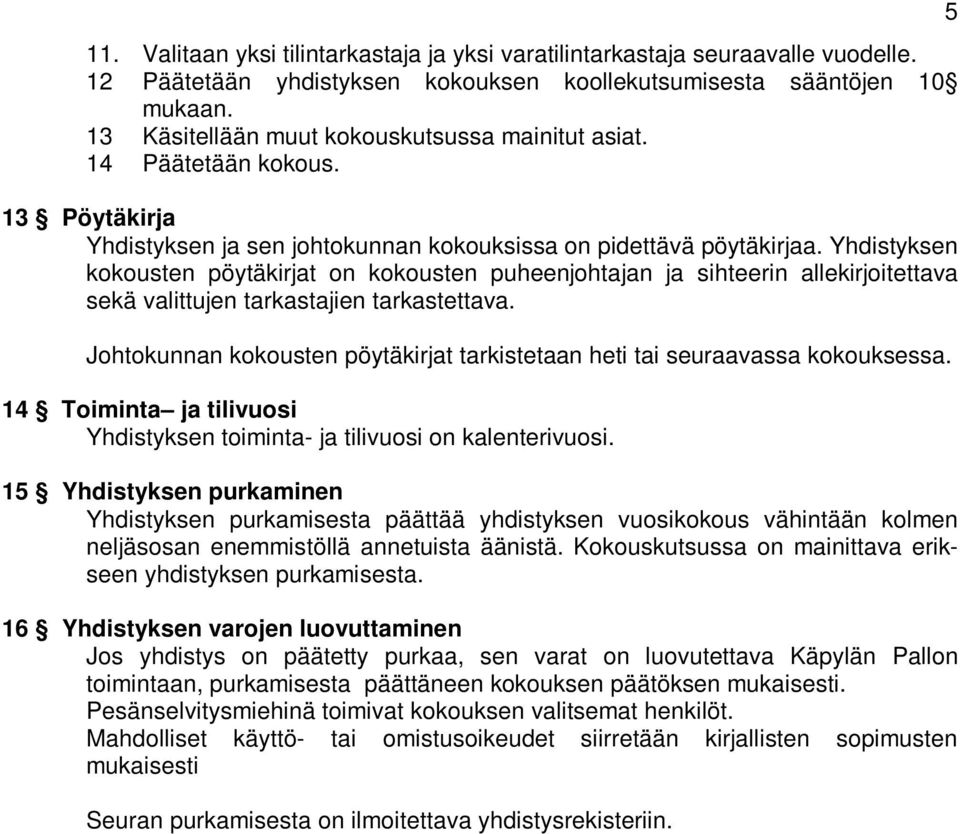 5

11. Valitaan yksi tilintarkastaja ja yksi varatilintarkastaja seuraavalle vuodelle.
12 Päätetään yhdistyksen kokouksen koollekutsumisesta sääntöjen 10§ mukaan.
13 Käsitellään muut kokouskutsussa mainitut asiat.
14 Päätetään kokous.

13 § Pöytäkirja
Yhdistyksen ja sen johtokunnan kokouksissa on pidettävä pöytäkirjaa. Yhdistyksen kokousten pöytäkirjat on kokousten puheenjohtajan ja sihteerin allekirjoitettava sekä valittujen tarkastajien tarkastettava.

Johtokunnan kokousten pöytäkirjat tarkistetaan heti tai seuraavassa kokouksessa.

14 § Toiminta– ja tilivuosi
Yhdistyksen toiminta- ja tilivuosi on kalenterivuosi.

15 § Yhdistyksen purkaminen
Yhdistyksen purkamisesta päättää yhdistyksen vuosikokous vähintään kolmen neljäsosan enemmistöllä annetuista äänistä. Kokouskutsussa on mainittava erikseen yhdistyksen purkamisesta.

16 § Yhdistyksen varojen luovuttaminen
Jos yhdistys on päätetty purkaa, sen varat on luovutettava Käpylän Pallon toimintaan, purkamisesta päättäneen kokouksen päätöksen mukaisesti.
Pesänselvitysmiehinä toimivat kokouksen valitsemat henkilöt.
Mahdolliset käyttö- tai omistusoikeudet siirretään kirjallisten sopimusten mukaisesti

Seuran purkamisesta on ilmoitettava yhdistysrekisteriin.